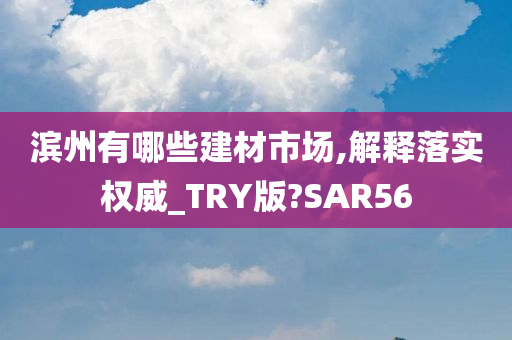 滨州有哪些建材市场,解释落实权威_TRY版?SAR56